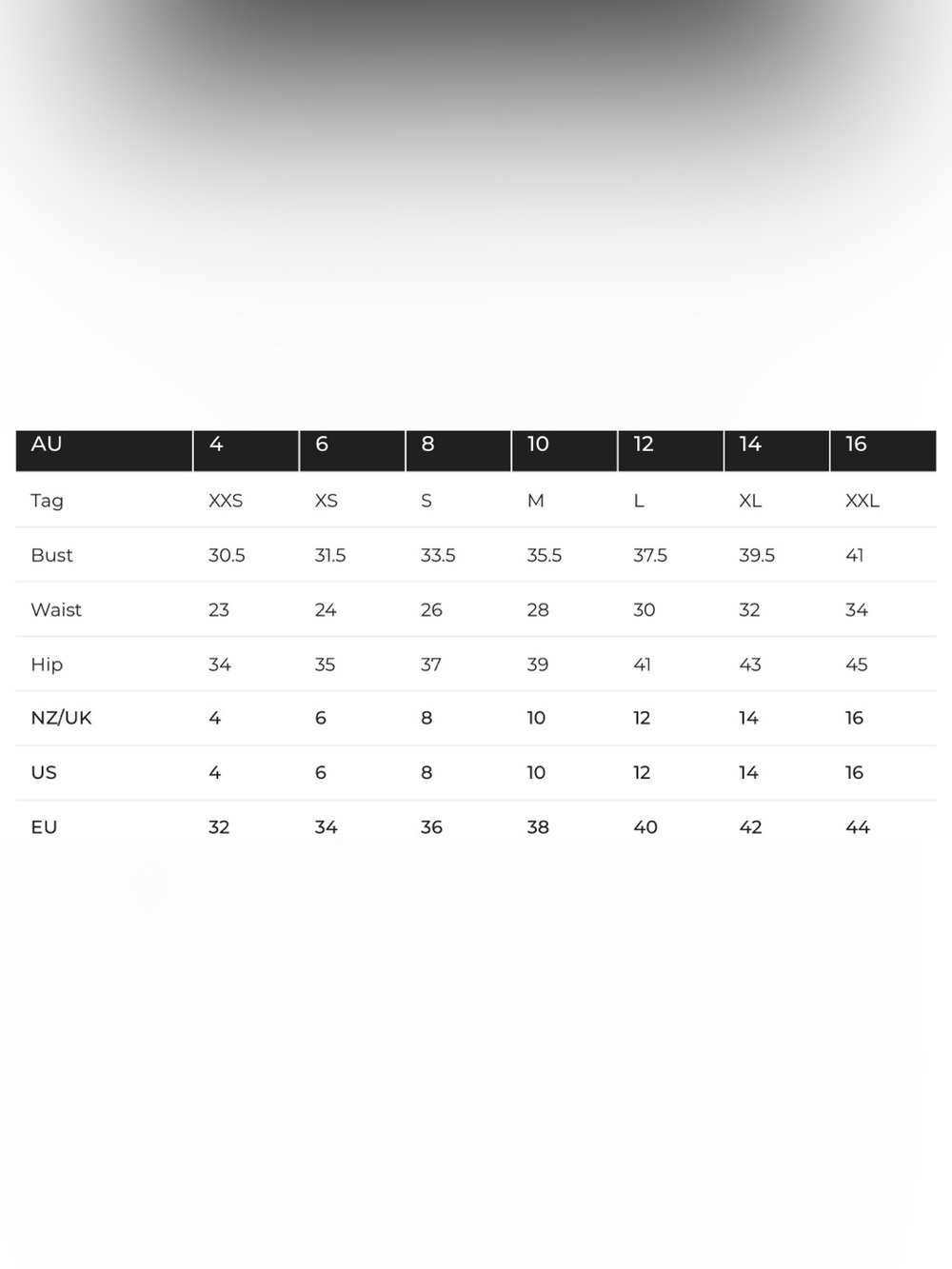 | AU | 4 | 6 | 8 | 10 | 12 | 14 | 16 |
|---|---|---|---|---|---|---|---|
| Tag | XXS | XS | S | M | L | XL | XXL |
| Bust | 30.5 | 31.5 | 33.5 | 35.5 | 37.5 | 39.5 | 41 |
| Waist | 23 | 24 | 26 | 28 | 30 | 32 | 34 |
| Hip | 34 | 35 | 37 | 39 | 41 | 43 | 45 |
| NZ/UK | 4 | 6 | 8 | 10 | 12 | 14 | 16 |
| US | 4 | 6 | 8 | 10 | 12 | 14 | 16 |
| EU | 32 | 34 | 36 | 38 | 40 | 42 | 44 |